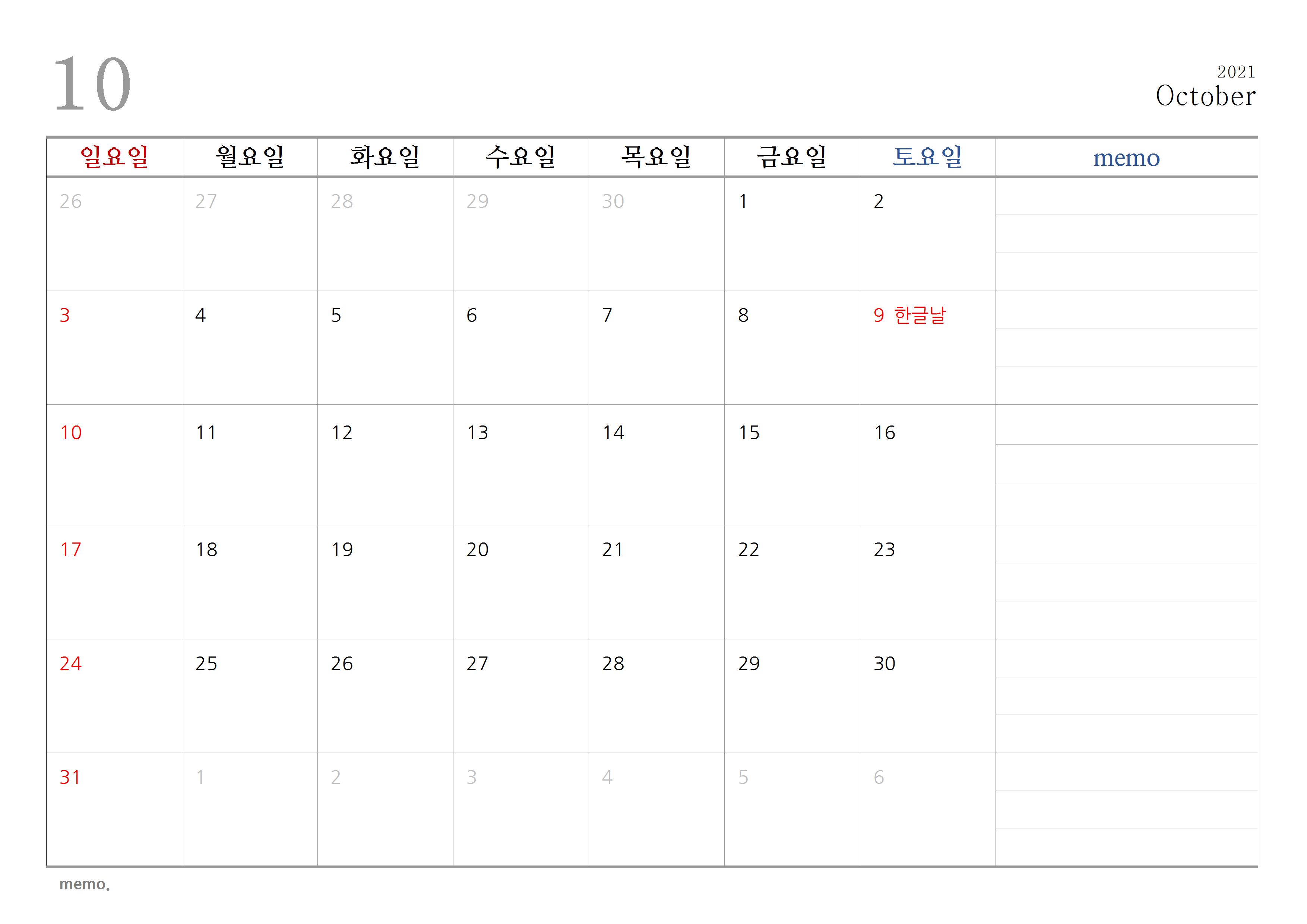 10

2021
October

| 일요일 | 월요일 | 화요일 | 수요일 | 목요일 | 금요일 | 토요일 | memo |
|---|---|---|---|---|---|---|---|
| 26 | 27 | 28 | 29 | 30 | 1 | 2 | |
| 3 | 4 | 5 | 6 | 7 | 8 | 9 한글날 | |
| 10 | 11 | 12 | 13 | 14 | 15 | 16 | |
| 17 | 18 | 19 | 20 | 21 | 22 | 23 | |
| 24 | 25 | 26 | 27 | 28 | 29 | 30 | |
| 31 | 1 | 2 | 3 | 4 | 5 | 6 | |

memo.